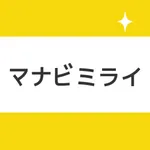 マナビミライ